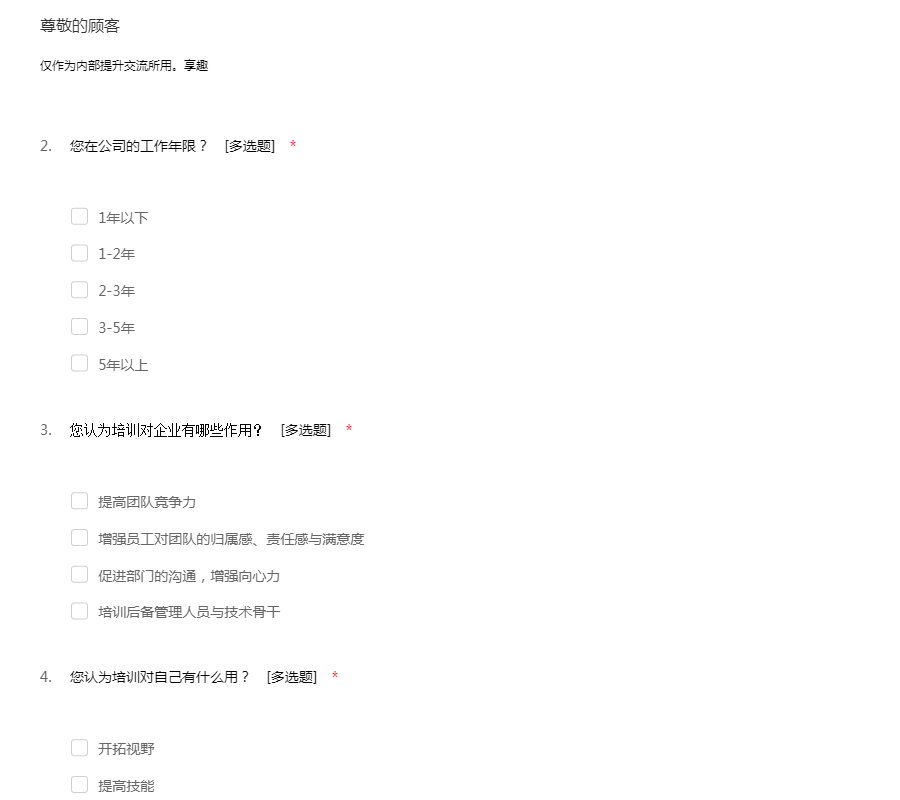 尊敬的顾客

仅作为内部提升交流所用。享趣

2. 您在公司的工作年限？ [多选题] *

1年以下

1-2年

2-3年

3-5年

5年以上

3. 您认为培训对企业有哪些作用？ [多选题] *

提高团队竞争力

增强员工对团队的归属感、责任感与满意度

促进部门的沟通，增强向心力

培训后备管理人员与技术骨干

4. 您认为培训对自己有什么用？ [多选题] *

开拓视野

提高技能